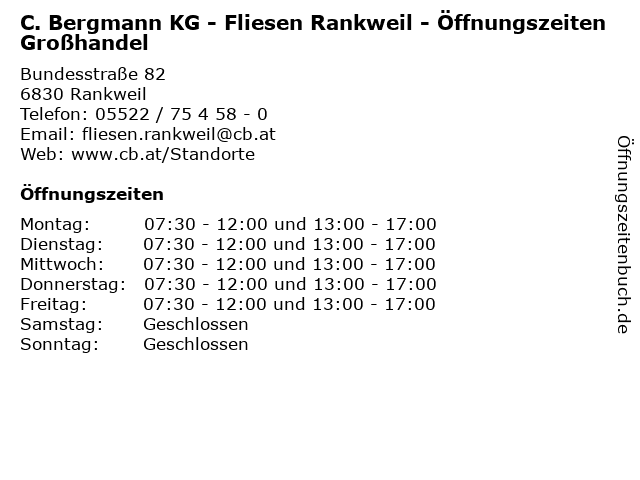 C. Bergmann KG - Fliesen Rankweil - Öffnungszeiten Großhandel

Bundesstraße 82
6830 Rankweil
Telefon: 05522 / 75 4 58 - 0
Email: fliesen.rankweil@cb.at
Web: www.cb.at/Standorte

Öffnungszeiten

Montag: 07:30 - 12:00 und 13:00 - 17:00
Dienstag: 07:30 - 12:00 und 13:00 - 17:00
Mittwoch: 07:30 - 12:00 und 13:00 - 17:00
Donnerstag: 07:30 - 12:00 und 13:00 - 17:00
Freitag: 07:30 - 12:00 und 13:00 - 17:00
Samstag: Geschlossen
Sonntag: Geschlossen

Öffnungszeitenbuch.de